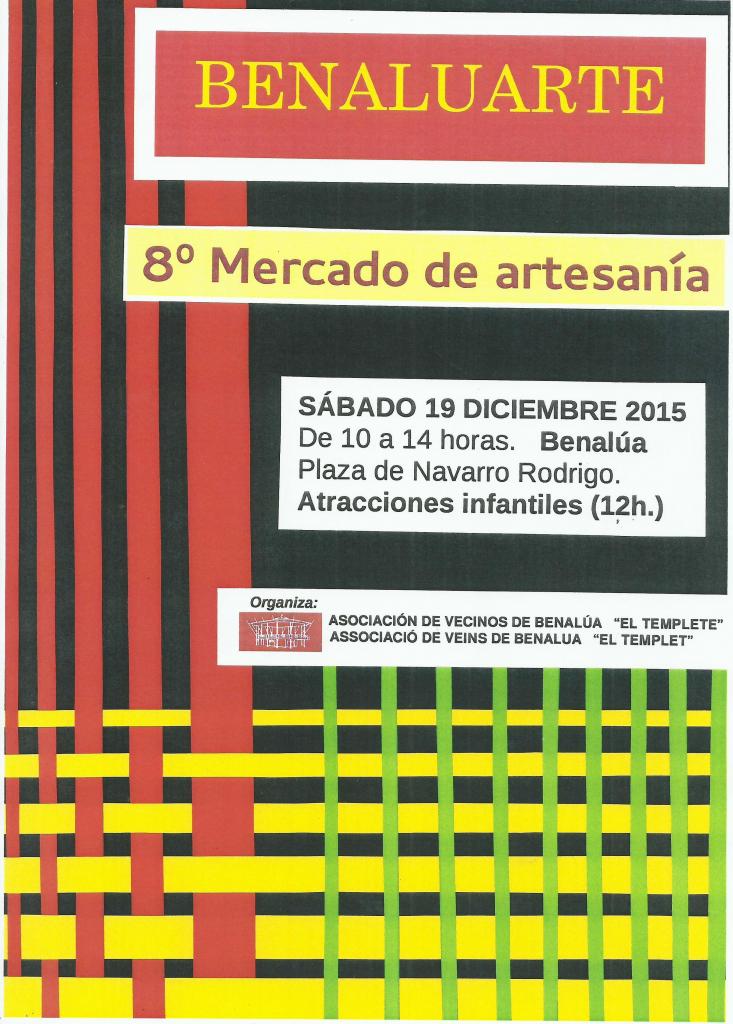 BENALUARTE

8º Mercado de artesanía

SÁBADO 19 DICIEMBRE 2015
De 10 a 14 horas. Benalúa
Plaza de Navarro Rodrigo.
Atracciones infantiles (12h.)

Organiza:
ASOCIACIÓN DE VECINOS DE BENALÚA "EL TEMPLETE"
ASSOCIACIÓ DE VEINS DE BENALUA "EL TEMPLET"